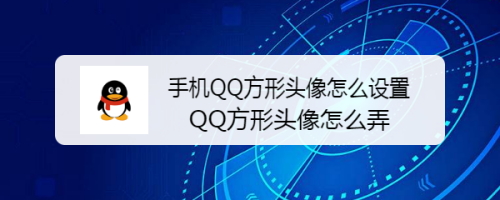 手机QQ方形头像怎么设置
QQ方形头像怎么弄